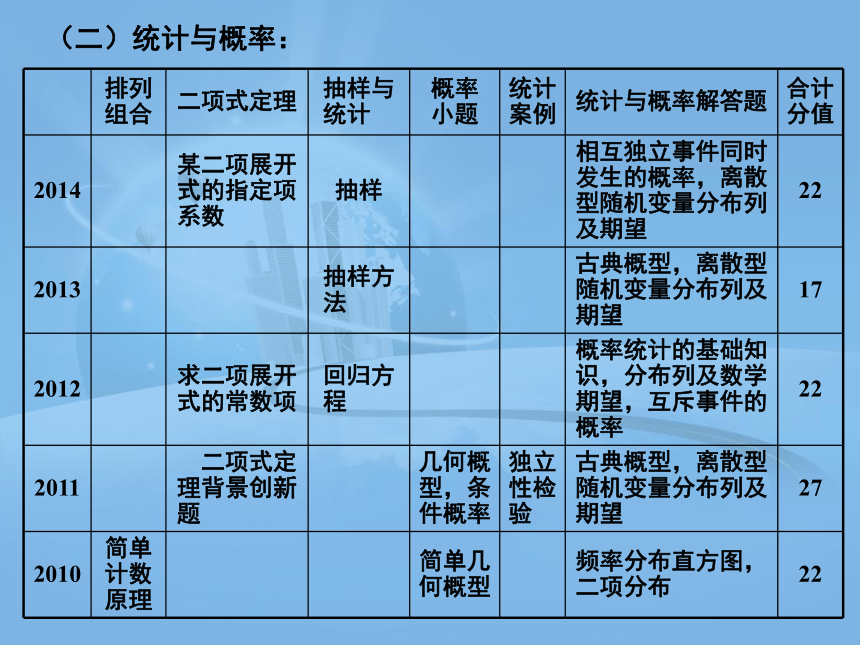 （二）统计与概率：

|  | 排列组合 | 二项式定理 | 抽样与统计 | 概率小题 | 统计案例 | 统计与概率解答题 | 合计分值 |
|---|---|---|---|---|---|---|---|
| 2014 |  | 某二项展开式的指定项系数 | 抽样 |  |  | 相互独立事件同时发生的概率，离散型随机变量分布列及期望 | 22 |
| 2013 |  |  | 抽样方法 |  |  | 古典概型，离散型随机变量分布列及期望 | 17 |
| 2012 |  | 求二项展开式的常数项 | 回归方程 |  |  | 概率统计的基础知识，分布列及数学期望，互斥事件的概率 | 22 |
| 2011 |  | 二项式定理背景创新题 |  | 几何概型，条件概率 | 独立性检验 | 古典概型，离散型随机变量分布列及期望 | 27 |
| 2010 | 简单计数原理 |  |  | 简单几何概型 |  | 频率分布直方图，二项分布 | 22 |